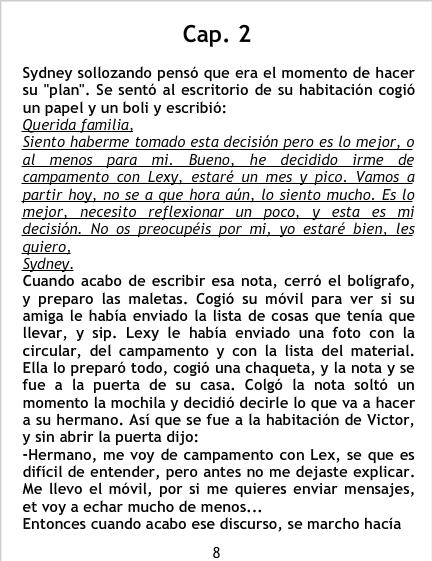 Cap. 2

Sydney sollozando pensó que era el momento de hacer su "plan". Se sentó al escritorio de su habitación cogió un papel y un boli y escribió:

Querida familia,

Siento haberme tomado esta decisión pero es lo mejor, o al menos para mi. Bueno, he decidido irme de campamento con Lexy, estaré un mes y pico. Vamos a partir hoy, no se a que hora aún, lo siento mucho. Es lo mejor, necesito reflexionar un poco, y esta es mi decisión. No os preocupéis por mi, yo estaré bien, les quiero,

Sydney.

Cuando acabo de escribir esa nota, cerró el bolígrafo, y preparo las maletas. Cogió su móvil para ver si su amiga le había enviado la lista de cosas que tenía que llevar, y sip. Lexy le había enviado una foto con la circular, del campamento y con la lista del material. Ella lo preparó todo, cogió una chaqueta, y la nota y se fue a la puerta de su casa. Colgó la nota soltó un momento la mochila y decidió decirle lo que va a hacer a su hermano. Así que se fue a la habitación de Victor, y sin abrir la puerta dijo:

-Hermano, me voy de campamento con Lex, se que es difícil de entender, pero antes no me dejaste explicar. Me llevo el móvil, por si me quieres enviar mensajes, et voy a echar mucho de menos...

Entonces cuando acabo ese discurso, se marcho hacía

8